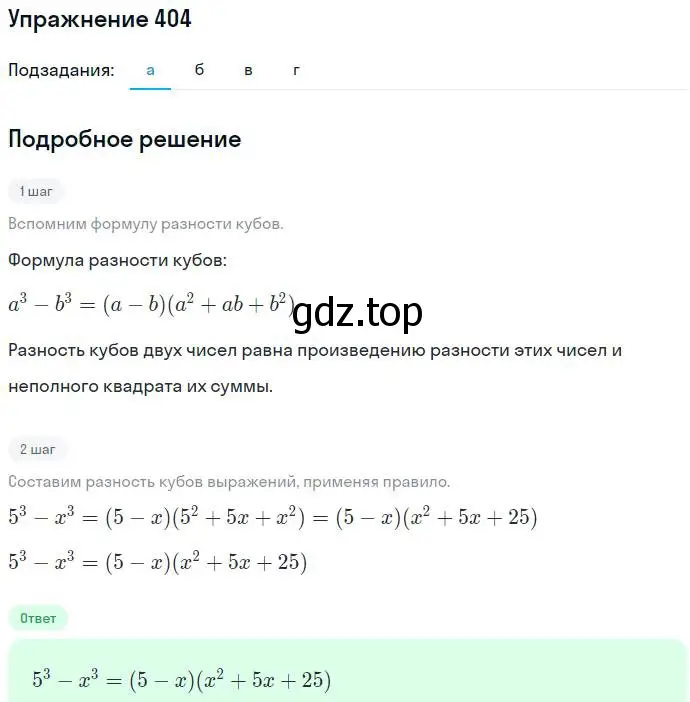 Упражнение 404

Подзадания: а б в г

Подробное решение

1 шаг

Вспомним формулу разности кубов.

Формула разности кубов:

$a^3 - b^3 = (a - b)(a^2 + ab + b^2)$ gdz.top

Разность кубов двух чисел равна произведению разности этих чисел и неполного квадрата их суммы.

2 шаг

Составим разность кубов выражений, применяя правило.

$5^3 - x^3 = (5 - x)(5^2 + 5x + x^2) = (5 - x)(x^2 + 5x + 25)$

$5^3 - x^3 = (5 - x)(x^2 + 5x + 25)$

Ответ

$5^3 - x^3 = (5 - x)(x^2 + 5x + 25)$